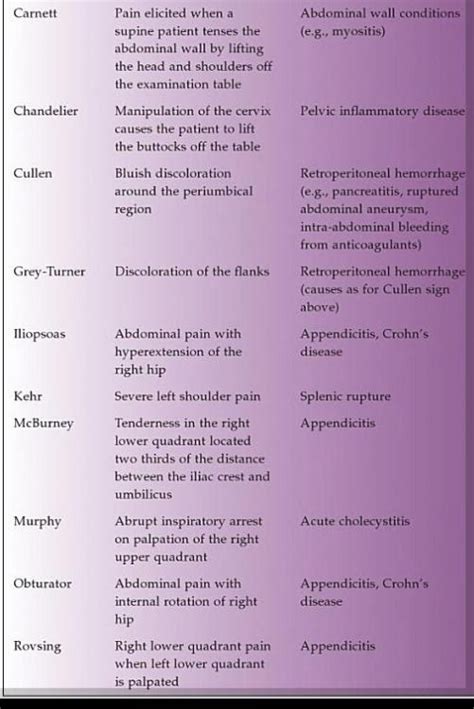 | | | |
|---|---|---|
| Carnett | Pain elicited when a supine patient tenses the abdominal wall by lifting the head and shoulders off the examination table | Abdominal wall conditions (e.g., myositis) |
| Chandelier | Manipulation of the cervix causes the patient to lift the buttocks off the table | Pelvic inflammatory disease |
| Cullen | Bluish discoloration around the periumbical region | Retroperitoneal hemorrhage (e.g., pancreatitis, ruptured abdominal aneurysm, intra-abdominal bleeding from anticoagulants) |
| Grey-Turner | Discoloration of the flanks | Retroperitoneal hemorrhage (causes as for Cullen sign above) |
| Iliopsoas | Abdominal pain with hyperextension of the right hip | Appendicitis, Crohn's disease |
| Kehr | Severe left shoulder pain | Splenic rupture |
| McBurney | Tenderness in the right lower quadrant located two thirds of the distance between the iliac crest and umbilicus | Appendicitis |
| Murphy | Abrupt inspiratory arrest on palpation of the right upper quadrant | Acute cholecystitis |
| Obturator | Abdominal pain with internal rotation of right hip | Appendicitis, Crohn's disease |
| Rovsing | Right lower quadrant pain when left lower quadrant is palpated | Appendicitis |